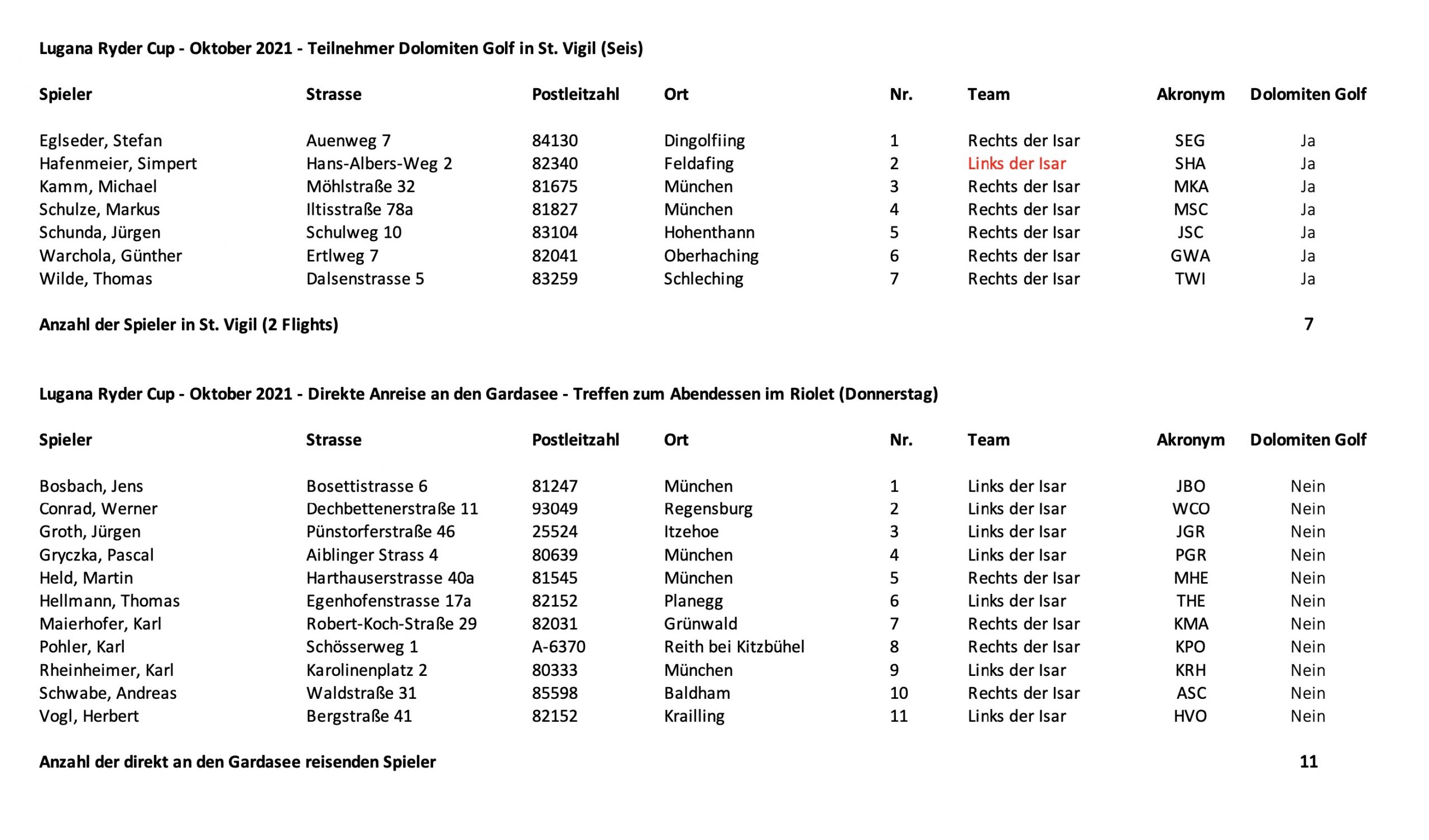 Lugana Ryder Cup - Oktober 2021 - Teilnehmer Dolomiten Golf in St. Vigil (Seis)

| Spieler | Strasse | Postleitzahl | Ort | Nr. | Team | Akronym | Dolomiten Golf |
|---|---|---|---|---|---|---|---|
| Eglseder, Stefan | Auenweg 7 | 84130 | Dingolfiing | 1 | Rechts der Isar | SEG | Ja |
| Hafenmeier, Simpert | Hans-Albers-Weg 2 | 82340 | Feldafing | 2 | Links der Isar | SHA | Ja |
| Kamm, Michael | Möhlstraße 32 | 81675 | München | 3 | Rechts der Isar | MKA | Ja |
| Schulze, Markus | Iltisstraße 78a | 81827 | München | 4 | Rechts der Isar | MSC | Ja |
| Schunda, Jürgen | Schulweg 10 | 83104 | Hohenthann | 5 | Rechts der Isar | JSC | Ja |
| Warchola, Günther | Ertlweg 7 | 82041 | Oberhaching | 6 | Rechts der Isar | GWA | Ja |
| Wilde, Thomas | Dalsenstrasse 5 | 83259 | Schleching | 7 | Rechts der Isar | TWI | Ja |

Anzahl der Spieler in St. Vigil (2 Flights) 7

Lugana Ryder Cup - Oktober 2021 - Direkte Anreise an den Gardasee - Treffen zum Abendessen im Riolet (Donnerstag)

| Spieler | Strasse | Postleitzahl | Ort | Nr. | Team | Akronym | Dolomiten Golf |
|---|---|---|---|---|---|---|---|
| Bosbach, Jens | Bosettistrasse 6 | 81247 | München | 1 | Links der Isar | JBO | Nein |
| Conrad, Werner | Dechbettenerstraße 11 | 93049 | Regensburg | 2 | Links der Isar | WCO | Nein |
| Groth, Jürgen | Pünstorferstraße 46 | 25524 | Itzehoe | 3 | Links der Isar | JGR | Nein |
| Gryczka, Pascal | Aiblinger Strass 4 | 80639 | München | 4 | Links der Isar | PGR | Nein |
| Held, Martin | Harthauserstrasse 40a | 81545 | München | 5 | Rechts der Isar | MHE | Nein |
| Hellmann, Thomas | Egenhofenstrasse 17a | 82152 | Planegg | 6 | Links der Isar | THE | Nein |
| Maierhofer, Karl | Robert-Koch-Straße 29 | 82031 | Grünwald | 7 | Rechts der Isar | KMA | Nein |
| Pohler, Karl | Schösserweg 1 | A-6370 | Reith bei Kitzbühel | 8 | Rechts der Isar | KPO | Nein |
| Rheinheimer, Karl | Karolinenplatz 2 | 80333 | München | 9 | Links der Isar | KRH | Nein |
| Schwabe, Andreas | Waldstraße 31 | 85598 | Baldham | 10 | Rechts der Isar | ASC | Nein |
| Vogl, Herbert | Bergstraße 41 | 82152 | Krailling | 11 | Links der Isar | HVO | Nein |

Anzahl der direkt an den Gardasee reisenden Spieler 11